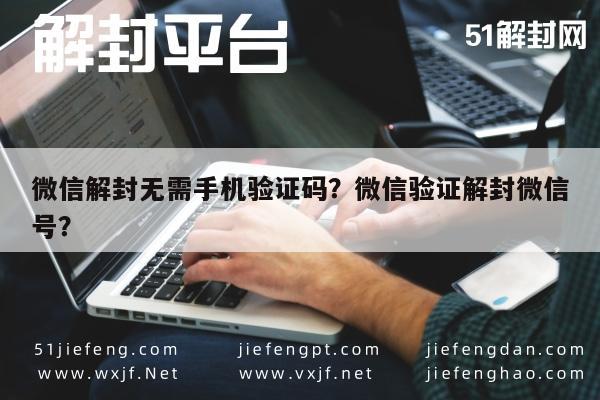 解封平台

51解封网

微信解封无需手机验证码？微信验证解封微信号？

51jiefeng.com
www.wxjf.Net

jiefengpt.com
www.vxjf.net

jiefengdan.com
jiefenghao.com